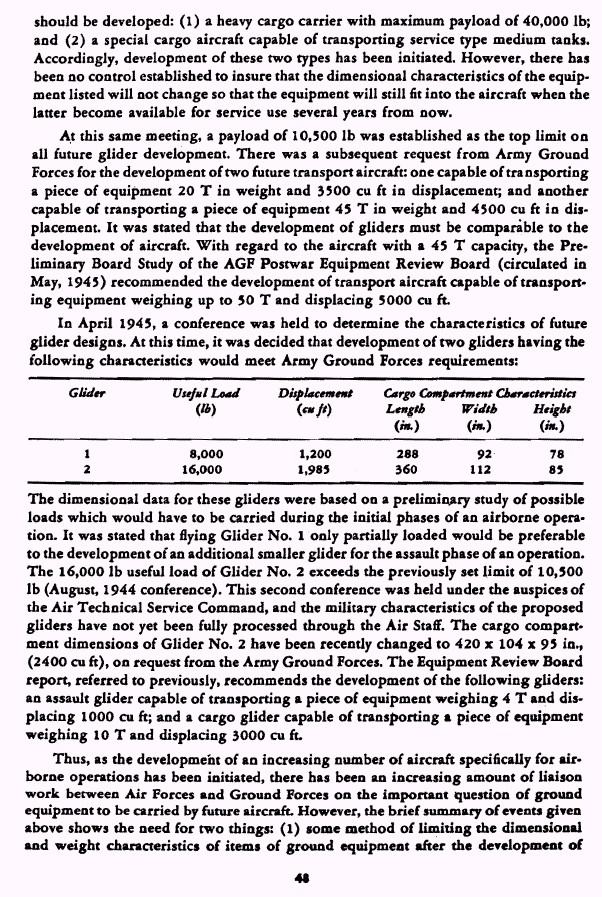 should be developed: (1) a heavy cargo carrier with maximum payload of 40,000 lb; and (2) a special cargo aircraft capable of transporting service type medium tanks. Accordingly, development of these two types has been initiated. However, there has been no control established to insure that the dimensional characteristics of the equipment listed will not change so that the equipment will still fit into the aircraft when the latter become available for service use several years from now.

At this same meeting, a payload of 10,500 lb was established as the top limit on all future glider development. There was a subsequent request from Army Ground Forces for the development of two future transport aircraft: one capable of transporting a piece of equipment 20 T in weight and 3500 cu ft in displacement; and another capable of transporting a piece of equipment 45 T in weight and 4500 cu ft in displacement. It was stated that the development of gliders must be comparable to the development of aircraft. With regard to the aircraft with a 45 T capacity, the Preliminary Board Study of the AGF Postwar Equipment Review Board (circulated in May, 1945) recommended the development of transport aircraft capable of transporting equipment weighing up to 50 T and displacing 5000 cu ft.

In April 1945, a conference was held to determine the characteristics of future glider designs. At this time, it was decided that development of two gliders having the following characteristics would meet Army Ground Forces requirements:

| Glider | Useful Load (lb) | Displacement (cu ft) | Cargo Compartment Characteristics Length (in.) | Width (in.) | Height (in.) |
|---|---|---|---|---|---|
| 1 | 8,000 | 1,200 | 288 | 92 | 78 |
| 2 | 16,000 | 1,985 | 360 | 112 | 85 |

The dimensional data for these gliders were based on a preliminary study of possible loads which would have to be carried during the initial phases of an airborne operation. It was stated that flying Glider No. 1 only partially loaded would be preferable to the development of an additional smaller glider for the assault phase of an operation. The 16,000 lb useful load of Glider No. 2 exceeds the previously set limit of 10,500 lb (August, 1944 conference). This second conference was held under the auspices of the Air Technical Service Command, and the military characteristics of the proposed gliders have not yet been fully processed through the Air Staff. The cargo compartment dimensions of Glider No. 2 have been recently changed to 420 x 104 x 95 in., (2400 cu ft), on request from the Army Ground Forces. The Equipment Review Board report, referred to previously, recommends the development of the following gliders: an assault glider capable of transporting a piece of equipment weighing 4 T and displacing 1000 cu ft; and a cargo glider capable of transporting a piece of equipment weighing 10 T and displacing 3000 cu ft.

Thus, as the development of an increasing number of aircraft specifically for airborne operations has been initiated, there has been an increasing amount of liaison work between Air Forces and Ground Forces on the important question of ground equipment to be carried by future aircraft. However, the brief summary of events given above shows the need for two things: (1) some method of limiting the dimensional and weight characteristics of items of ground equipment after the development of

48